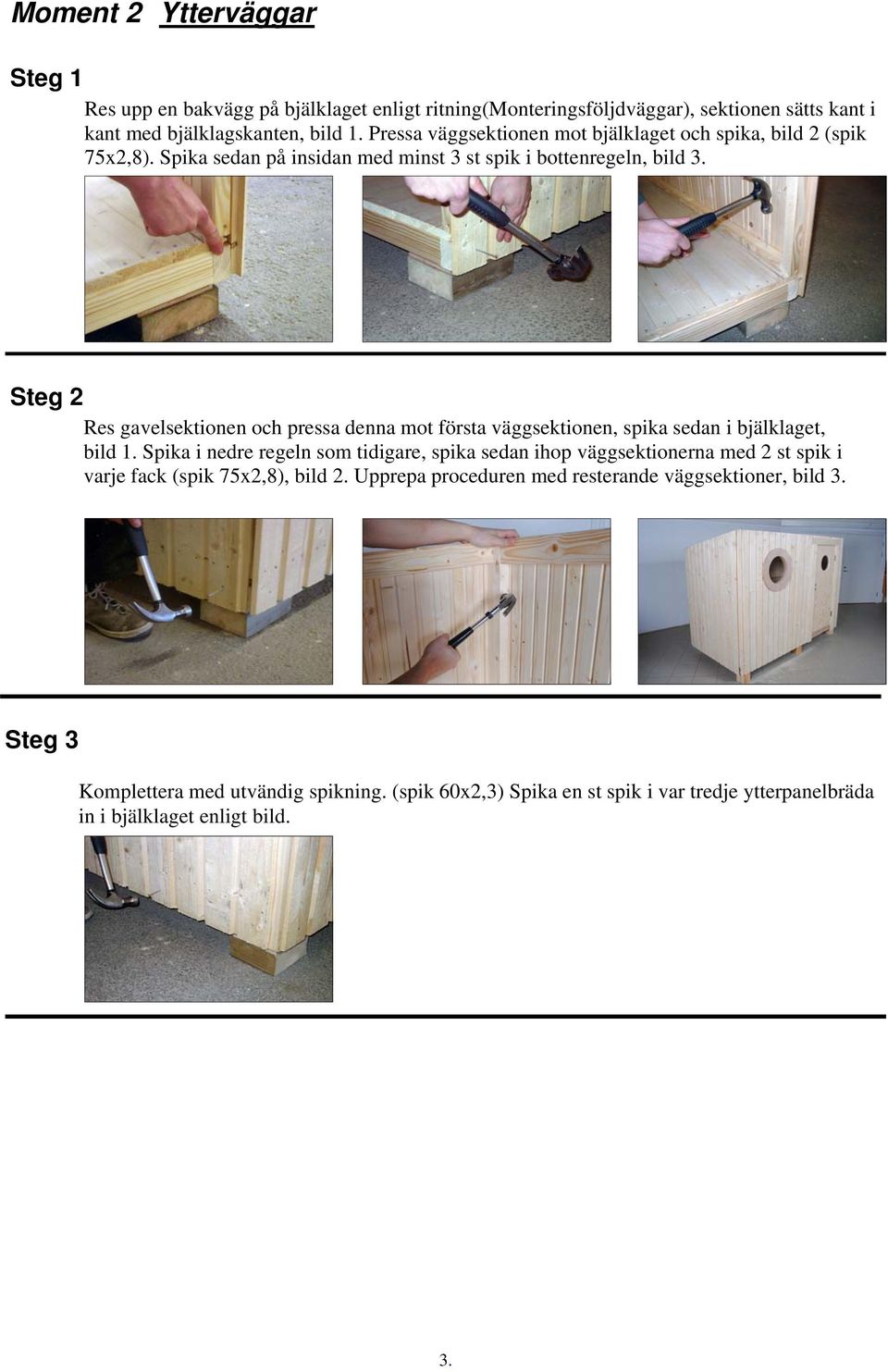 Moment 2 Ytterväggar

Steg 1

Res upp en bakvägg på bjälklaget enligt ritning(Monteringsföljdväggar), sektionen sätts kant i kant med bjälklagskanten, bild 1. Pressa väggsektionen mot bjälklaget och spika, bild 2 (spik 75x2,8). Spika sedan på insidan med minst 3 st spik i bottenregeln, bild 3.

Steg 2

Res gavelsektionen och pressa denna mot första väggsektionen, spika sedan i bjälklaget, bild 1. Spika i nedre regeln som tidigare, spika sedan ihop väggsektionerna med 2 st spik i varje fack (spik 75x2,8), bild 2. Upprepa proceduren med resterande väggsektioner, bild 3.

Steg 3

Komplettera med utvändig spikning. (spik 60x2,3) Spika en st spik i var tredje ytterpanelbräda in i bjälklaget enligt bild.

3.